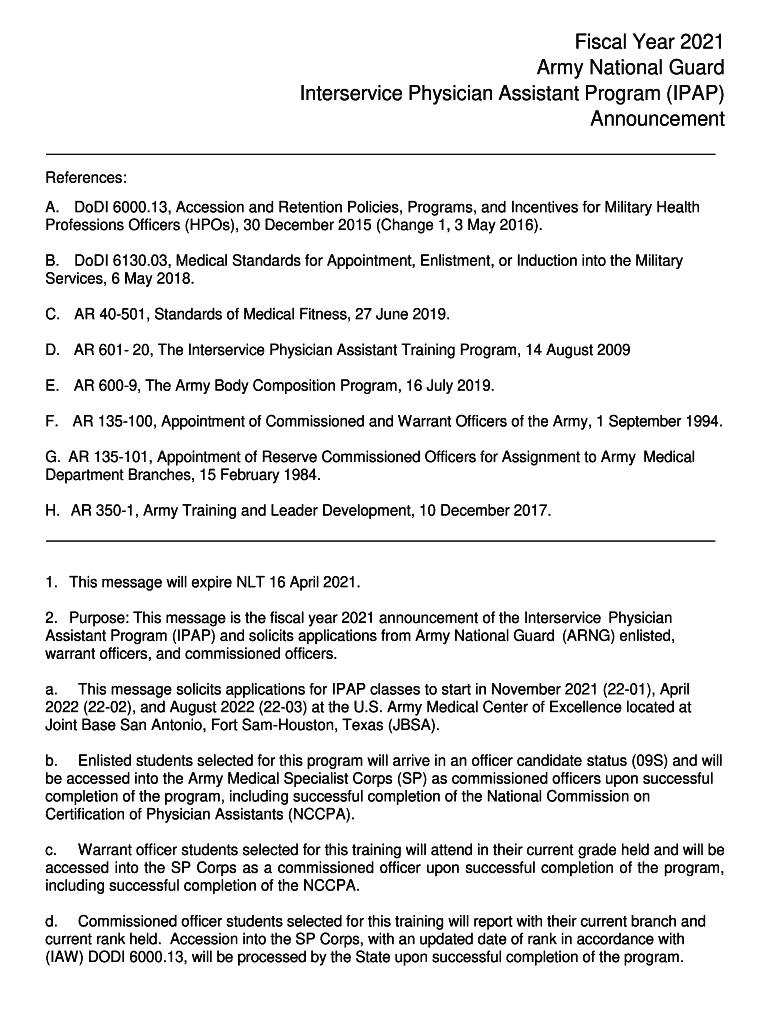 Fiscal Year 2021
Army National Guard
Interservice Physician Assistant Program (IPAP)
Announcement

References:

A. DoDI 6000.13, Accession and Retention Policies, Programs, and Incentives for Military Health Professions Officers (HPOs), 30 December 2015 (Change 1, 3 May 2016).

B. DoDI 6130.03, Medical Standards for Appointment, Enlistment, or Induction into the Military Services, 6 May 2018.

C. AR 40-501, Standards of Medical Fitness, 27 June 2019.

D. AR 601- 20, The Interservice Physician Assistant Training Program, 14 August 2009

E. AR 600-9, The Army Body Composition Program, 16 July 2019.

F. AR 135-100, Appointment of Commissioned and Warrant Officers of the Army, 1 September 1994.

G. AR 135-101, Appointment of Reserve Commissioned Officers for Assignment to Army Medical Department Branches, 15 February 1984.

H. AR 350-1, Army Training and Leader Development, 10 December 2017.

1. This message will expire NLT 16 April 2021.

2. Purpose: This message is the fiscal year 2021 announcement of the Interservice Physician Assistant Program (IPAP) and solicits applications from Army National Guard (ARNG) enlisted, warrant officers, and commissioned officers.

a. This message solicits applications for IPAP classes to start in November 2021 (22-01), April 2022 (22-02), and August 2022 (22-03) at the U.S. Army Medical Center of Excellence located at Joint Base San Antonio, Fort Sam-Houston, Texas (JBSA).

b. Enlisted students selected for this program will arrive in an officer candidate status (09S) and will be accessed into the Army Medical Specialist Corps (SP) as commissioned officers upon successful completion of the program, including successful completion of the National Commission on Certification of Physician Assistants (NCCPA).

c. Warrant officer students selected for this training will attend in their current grade held and will be accessed into the SP Corps as a commissioned officer upon successful completion of the program, including successful completion of the NCCPA.

d. Commissioned officer students selected for this training will report with their current branch and current rank held. Accession into the SP Corps, with an updated date of rank in accordance with (IAW) DODI 6000.13, will be processed by the State upon successful completion of the program.